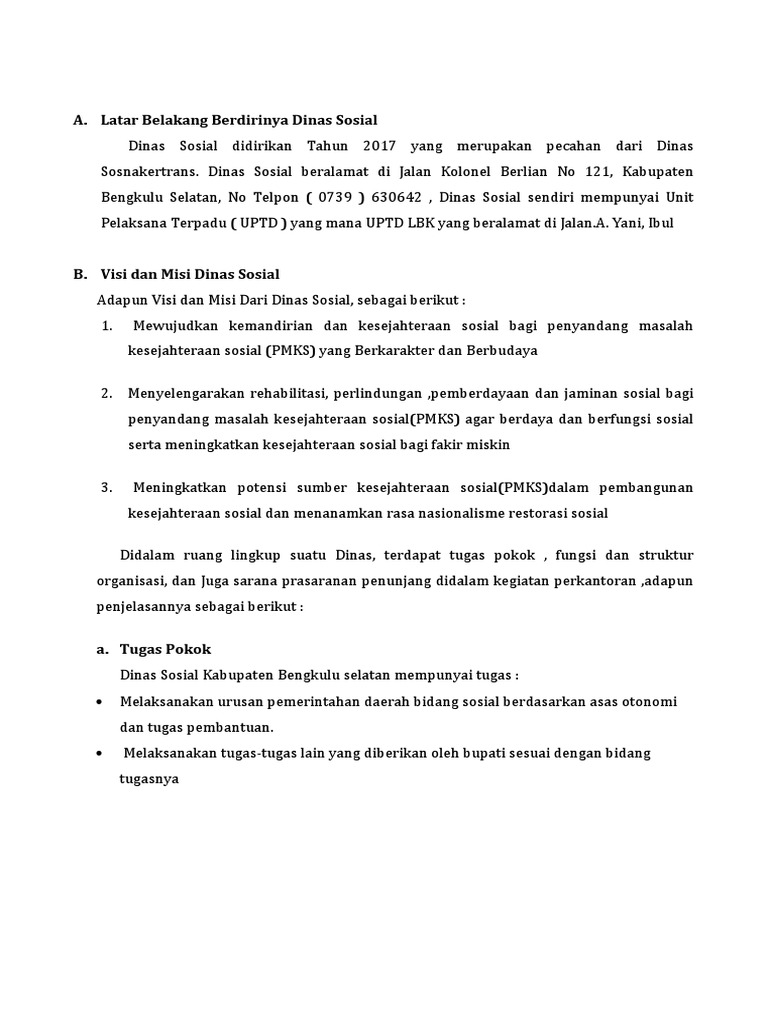 A. Latar Belakang Berdirinya Dinas Sosial

Dinas Sosial didirikan Tahun 2017 yang merupakan pecahan dari Dinas Sosnakertrans. Dinas Sosial beralamat di Jalan Kolonel Berlian No 121, Kabupaten Bengkulu Selatan, No Telpon ( 0739 ) 630642 , Dinas Sosial sendiri mempunyai Unit Pelaksana Terpadu ( UPTD ) yang mana UPTD LBK yang beralamat di Jalan.A. Yani, Ibul

B. Visi dan Misi Dinas Sosial

Adapun Visi dan Misi Dari Dinas Sosial, sebagai berikut :

1. Mewujudkan kemandirian dan kesejahteraan sosial bagi penyandang masalah kesejahteraan sosial (PMKS) yang Berkarakter dan Berbudaya

2. Menyelengarakan rehabilitasi, perlindungan ,pemberdayaan dan jaminan sosial bagi penyandang masalah kesejahteraan sosial(PMKS) agar berdaya dan berfungsi sosial serta meningkatkan kesejahteraan sosial bagi fakir miskin

3. Meningkatkan potensi sumber kesejahteraan sosial(PMKS)dalam pembangunan kesejahteraan sosial dan menanamkan rasa nasionalisme restorasi sosial

Didalam ruang lingkup suatu Dinas, terdapat tugas pokok , fungsi dan struktur organisasi, dan Juga sarana prasaranan penunjang didalam kegiatan perkantoran ,adapun penjelasannya sebagai berikut :

a. Tugas Pokok

Dinas Sosial Kabupaten Bengkulu selatan mempunyai tugas :

• Melaksanakan urusan pemerintahan daerah bidang sosial berdasarkan asas otonomi dan tugas pembantuan.

• Melaksanakan tugas-tugas lain yang diberikan oleh bupati sesuai dengan bidang tugasnya